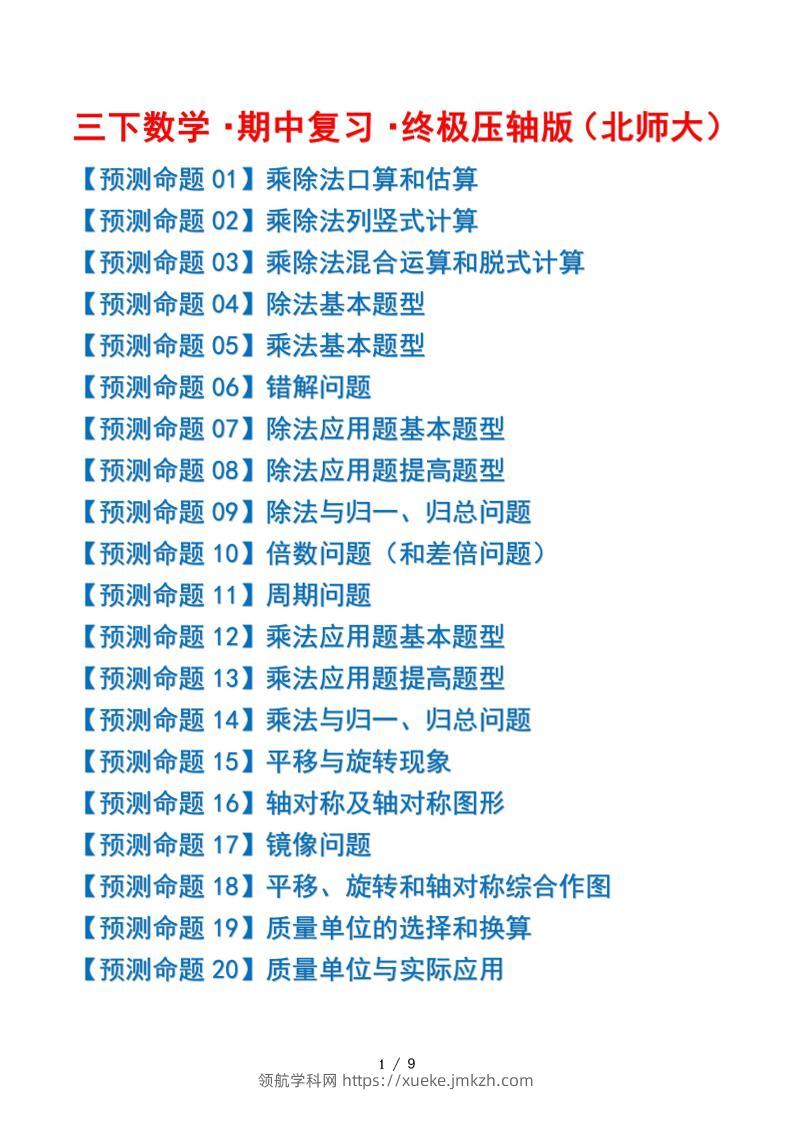 三下数学·期中复习·终极压轴版（北师大）

【预测命题 01】乘除法口算和估算
【预测命题 02】乘除法列竖式计算
【预测命题 03】乘除法混合运算和脱式计算
【预测命题 04】除法基本题型
【预测命题 05】乘法基本题型
【预测命题 06】错解问题
【预测命题 07】除法应用题基本题型
【预测命题 08】除法应用题提高题型
【预测命题 09】除法与归一、归总问题
【预测命题 10】倍数问题（和差倍问题）
【预测命题 11】周期问题
【预测命题 12】乘法应用题基本题型
【预测命题 13】乘法应用题提高题型
【预测命题 14】乘法与归一、归总问题
【预测命题 15】平移与旋转现象
【预测命题 16】轴对称及轴对称图形
【预测命题 17】镜像问题
【预测命题 18】平移、旋转和轴对称综合作图
【预测命题 19】质量单位的选择和换算
【预测命题 20】质量单位与实际应用

1 / 9
领航学科网 https://xueke.jmkzh.com